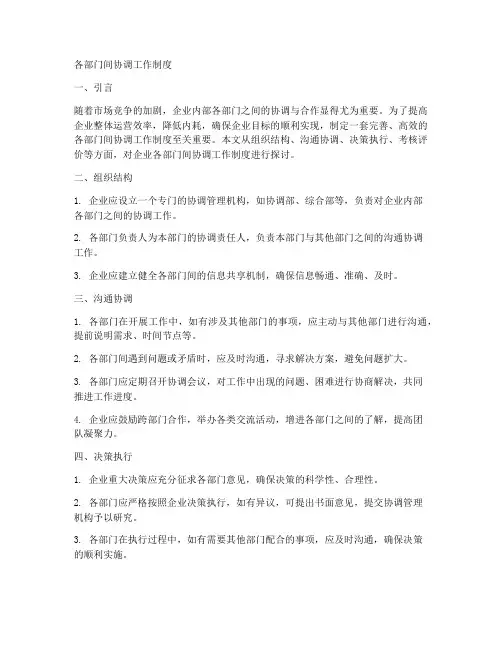 各部门间协调工作制度

一、引言

随着市场竞争的加剧，企业内部各部门之间的协调与合作显得尤为重要。为了提高企业整体运营效率，降低内耗，确保企业目标的顺利实现，制定一套完善、高效的各部门间协调工作制度至关重要。本文从组织结构、沟通协调、决策执行、考核评价等方面，对企业各部门间协调工作制度进行探讨。

二、组织结构

1. 企业应设立一个专门的协调管理机构，如协调部、综合部等，负责对企业内部各部门之间的协调工作。

2. 各部门负责人为本部门的协调责任人，负责本部门与其他部门之间的沟通协调工作。

3. 企业应建立健全各部门间的信息共享机制，确保信息畅通、准确、及时。

三、沟通协调

1. 各部门在开展工作中，如有涉及其他部门的事项，应主动与其他部门进行沟通，提前说明需求、时间节点等。

2. 各部门间遇到问题或矛盾时，应及时沟通，寻求解决方案，避免问题扩大。

3. 各部门应定期召开协调会议，对工作中出现的问题、困难进行协商解决，共同推进工作进度。

4. 企业应鼓励跨部门合作，举办各类交流活动，增进各部门之间的了解，提高团队凝聚力。

四、决策执行

1. 企业重大决策应充分征求各部门意见，确保决策的科学性、合理性。

2. 各部门应严格按照企业决策执行，如有异议，可提出书面意见，提交协调管理机构予以研究。

3. 各部门在执行过程中，如有需要其他部门配合的事项，应及时沟通，确保决策的顺利实施。